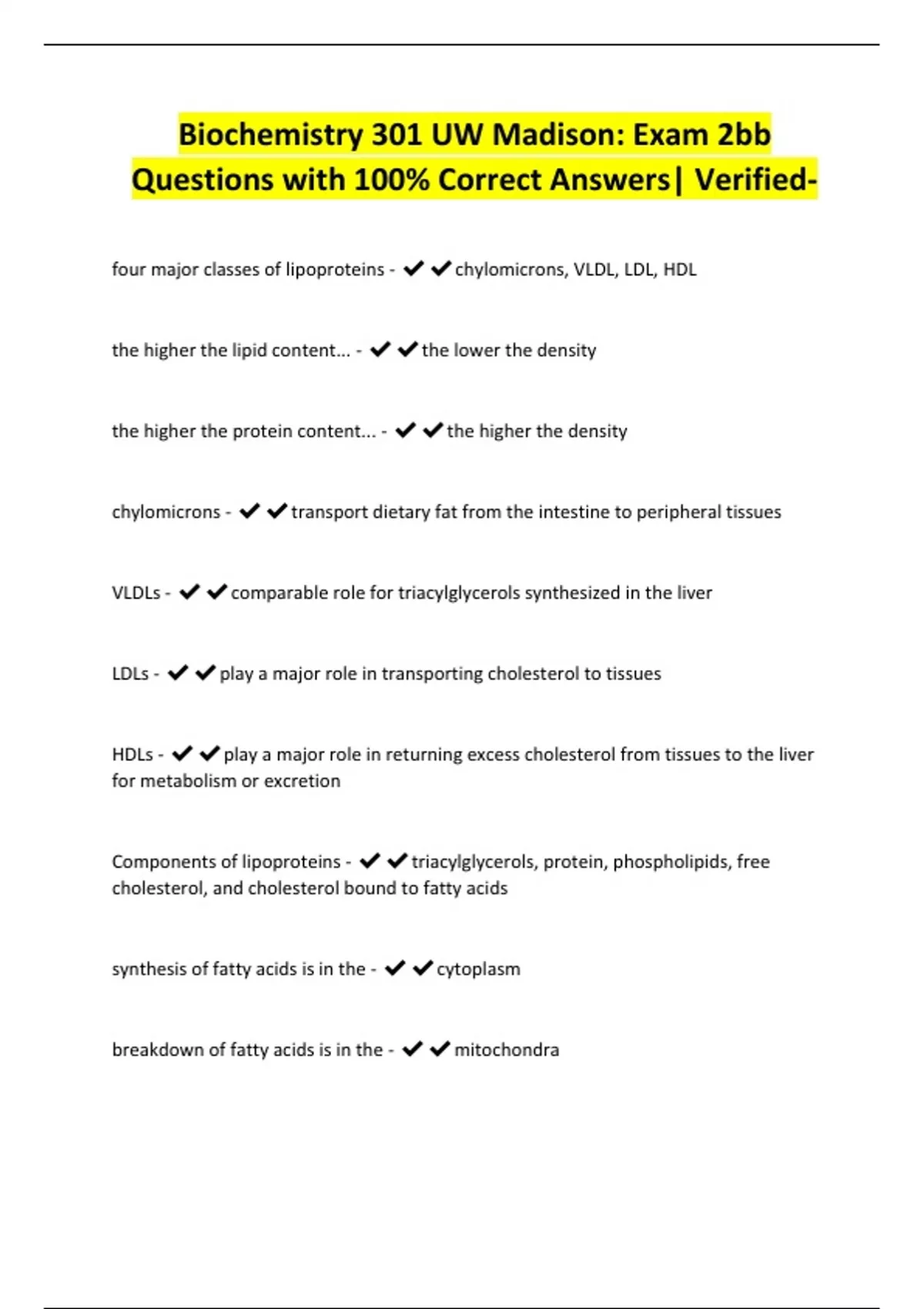 Biochemistry 301 UW Madison: Exam 2bb Questions with 100% Correct Answers| Verified-

four major classes of lipoproteins - ✔✔chylomicrons, VLDL, LDL, HDL

the higher the lipid content... - ✔✔the lower the density

the higher the protein content... - ✔✔the higher the density

chylomicrons - ✔✔transport dietary fat from the intestine to peripheral tissues

VLDLs - ✔✔comparable role for triacylglycerols synthesized in the liver

LDLs - ✔✔play a major role in transporting cholesterol to tissues

HDLs - ✔✔play a major role in returning excess cholesterol from tissues to the liver for metabolism or excretion

Components of lipoproteins - ✔✔triacylglycerols, protein, phospholipids, free cholesterol, and cholesterol bound to fatty acids

synthesis of fatty acids is in the - ✔✔cytoplasm

breakdown of fatty acids is in the - ✔✔mitochondra